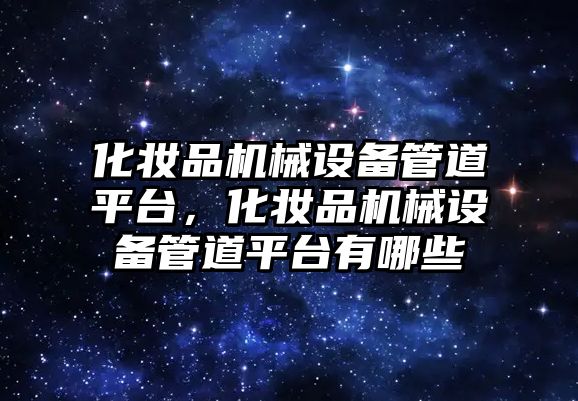 化妆品机械设备管道平台，化妆品机械设备管道平台有哪些